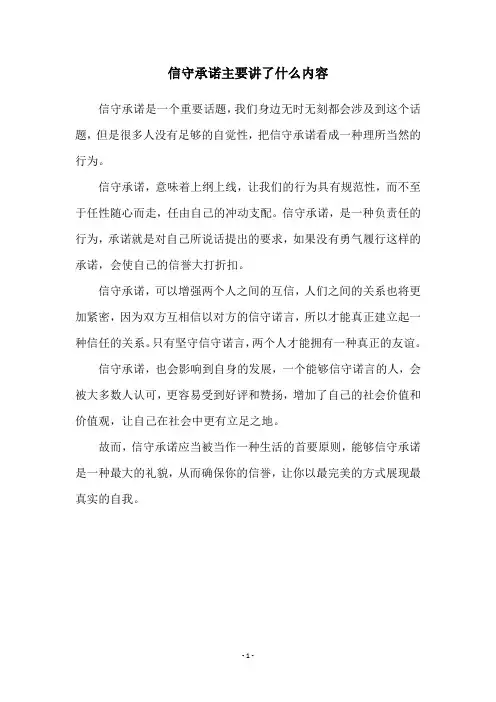 信守承诺主要讲了什么内容

信守承诺是一个重要话题，我们身边无时无刻都会涉及到这个话题，但是很多人没有足够的自觉性，把信守承诺看成一种理所当然的行为。

信守承诺，意味着上纲上线，让我们的行为具有规范性，而不至于任性随心而走，任由自己的冲动支配。信守承诺，是一种负责任的行为，承诺就是对自己所说话提出的要求，如果没有勇气履行这样的承诺，会使自己的信誉大打折扣。

信守承诺，可以增强两个人之间的互信，人们之间的关系也将更加紧密，因为双方互相信以对方的信守诺言，所以才能真正建立起一种信任的关系。只有坚守信守诺言，两个人才能拥有一种真正的友谊。

信守承诺，也会影响到自身的发展，一个能够信守诺言的人，会被大多数人认可，更容易受到好评和赞扬，增加了自己的社会价值和价值观，让自己在社会中更有立足之地。

故而，信守承诺应当被当作一种生活的首要原则，能够信守承诺是一种最大的礼貌，从而确保你的信誉，让你以最完美的方式展现最真实的自我。

- 1 -